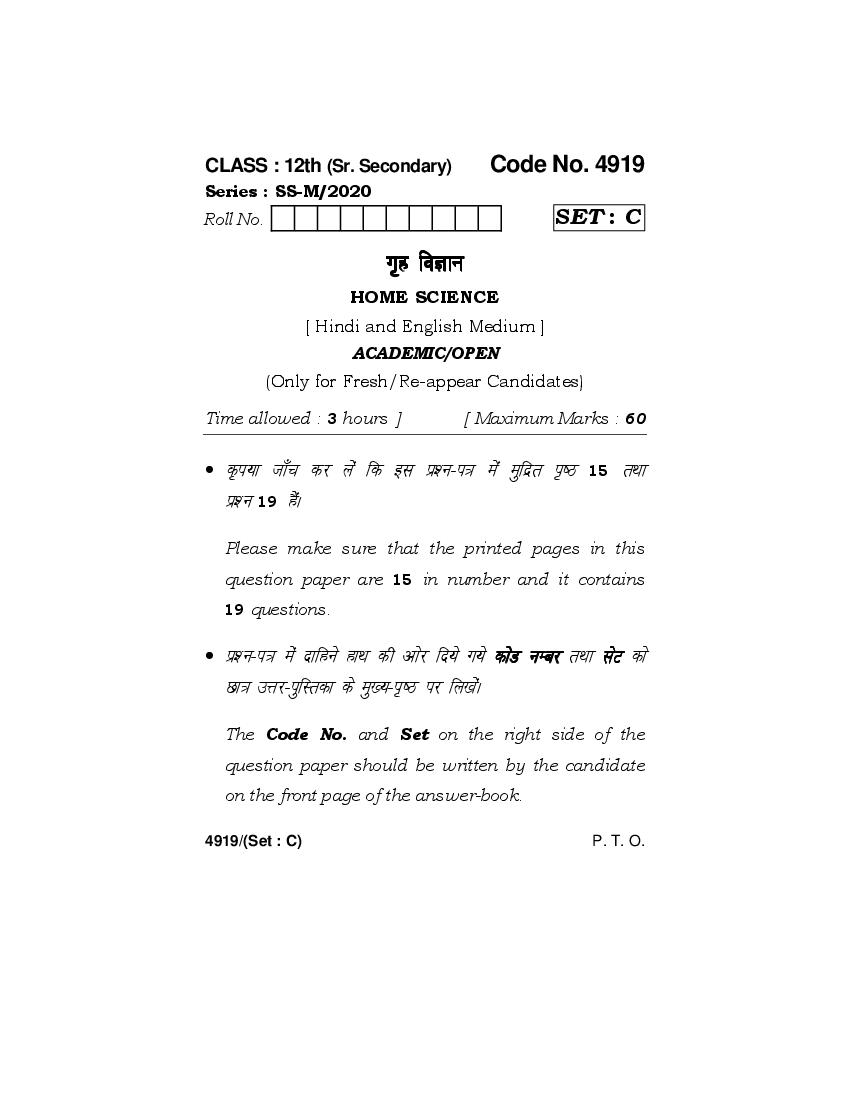 CLASS : 12th (Sr. Secondary) Code No. 4919
Series : SS-M/2020

Roll No.

SET : C

गृह विज्ञान

HOME SCIENCE

[ Hindi and English Medium ]

ACADEMIC/OPEN

(Only for Fresh/Re-appear Candidates)

Time allowed : 3 hours ] [ Maximum Marks : 60

• कृपया जाँच कर लें कि इस प्रश्न-पत्र में मुद्रित पृष्ठ 15 तथा प्रश्न 19 हैं।

Please make sure that the printed pages in this question paper are 15 in number and it contains 19 questions.

• प्रश्न-पत्र में दाहिने हाथ की ओर दिये गये कोड नम्बर तथा सेट को छात्र उत्तर-पुस्तिका के मुख्य-पृष्ठ पर लिखें।

The Code No. and Set on the right side of the question paper should be written by the candidate on the front page of the answer-book.

4919/(Set : C) P. T. O.